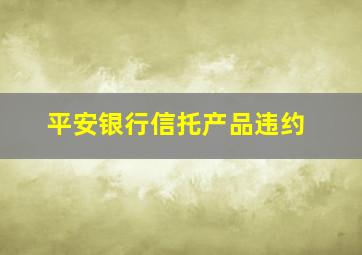 平安银行信托产品违约